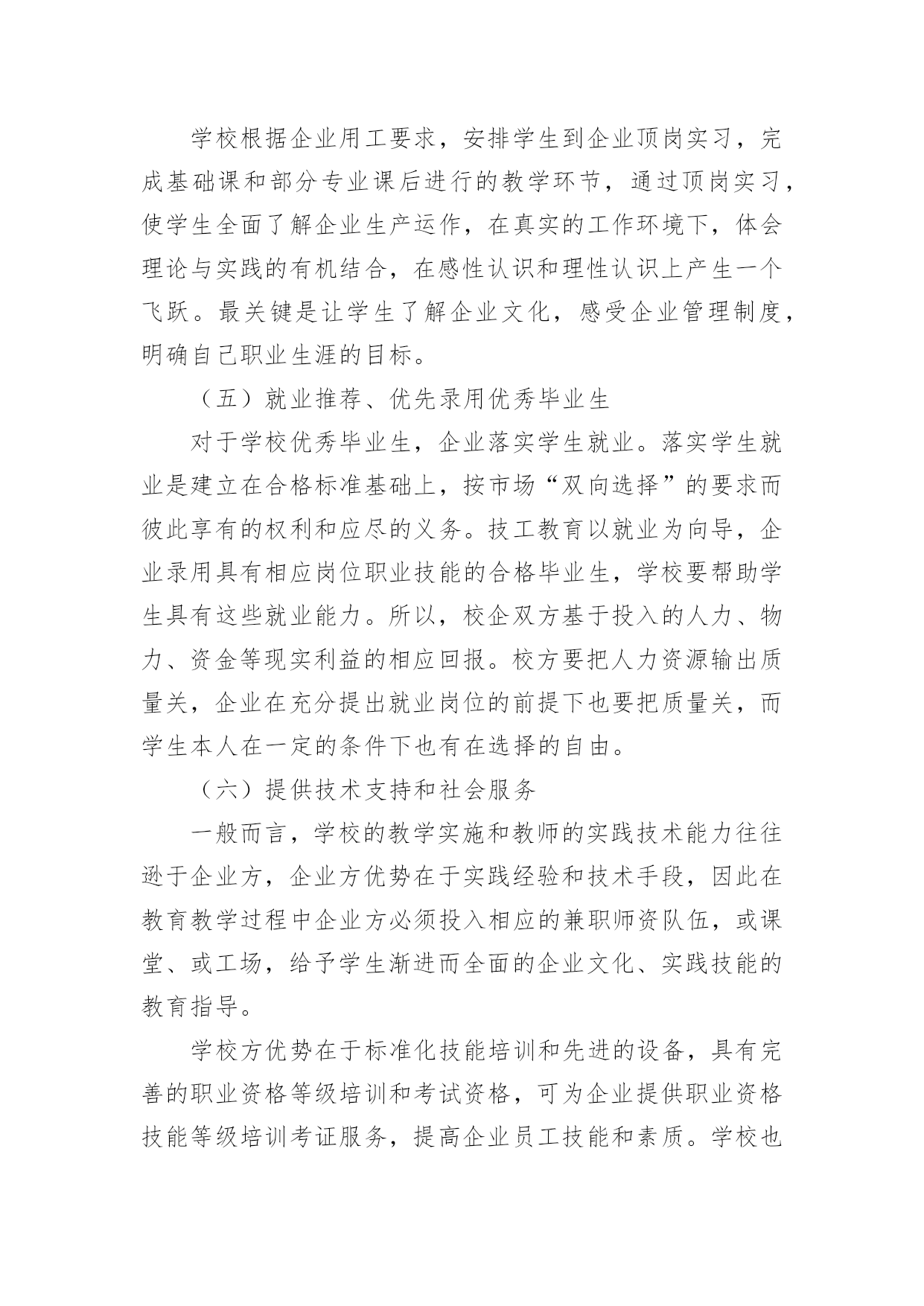 学校根据企业用工要求，安排学生到企业顶岗实习，完成基础课和部分专业课后进行的教学环节，通过顶岗实习，使学生全面了解企业生产运作，在真实的工作环境下，体会理论与实践的有机结合，在感性认识和理性认识上产生一个飞跃。最关键是让学生了解企业文化，感受企业管理制度，明确自己职业生涯的目标。

（五）就业推荐、优先录用优秀毕业生

对于学校优秀毕业生，企业落实学生就业。落实学生就业是建立在合格标准基础上，按市场“双向选择”的要求而彼此享有的权利和应尽的义务。技工教育以就业为向导，企业录用具有相应岗位职业技能的合格毕业生，学校要帮助学生具有这些就业能力。所以，校企双方基于投入的人力、物力、资金等现实利益的相应回报。校方要把人力资源输出质量关，企业在充分提出就业岗位的前提下也要把质量关，而学生本人在一定的条件下也有在选择的自由。

（六）提供技术支持和社会服务

一般而言，学校的教学实施和教师的实践技术能力往往逊于企业方，企业方优势在于实践经验和技术手段，因此在教育教学过程中企业方必须投入相应的兼职师资队伍，或课堂、或工场，给予学生渐进而全面的企业文化、实践技能的教育指导。

学校方优势在于标准化技能培训和先进的设备，具有完善的职业资格等级培训和考试资格，可为企业提供职业资格技能等级培训考证服务，提高企业员工技能和素质。学校也